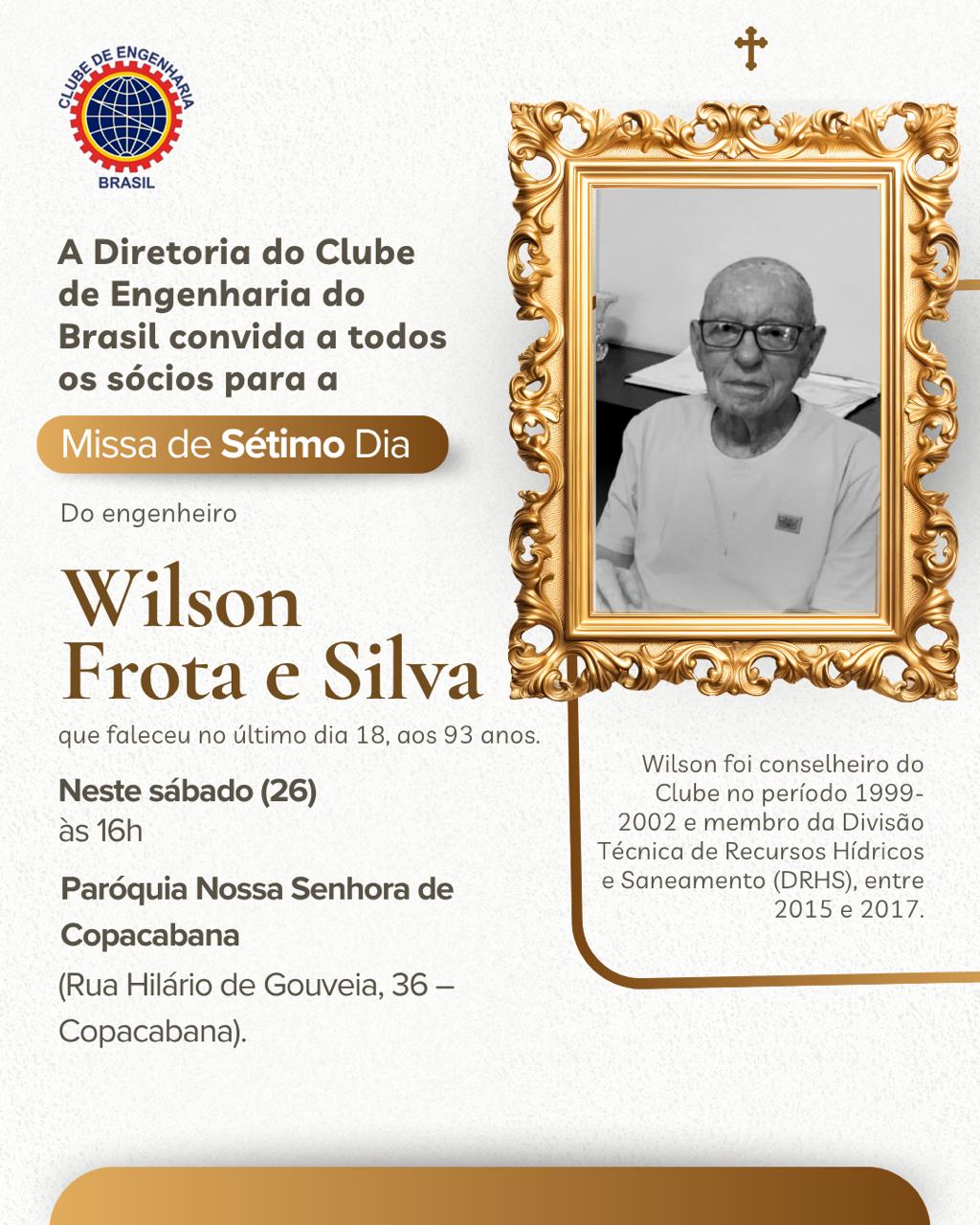 CLUBE DE ENGENHARIA
BRASIL

A Diretoria do Clube de Engenharia do Brasil convida a todos os sócios para a

Missa de Sétimo Dia

Do engenheiro

Wilson Frota e Silva

que faleceu no último dia 18, aos 93 anos.

Neste sábado (26)
às 16h

Paróquia Nossa Senhora de Copacabana

(Rua Hilário de Gouveia, 36 – Copacabana).

Wilson foi conselheiro do Clube no período 1999-2002 e membro da Divisão Técnica de Recursos Hídricos e Saneamento (DRHS), entre 2015 e 2017.